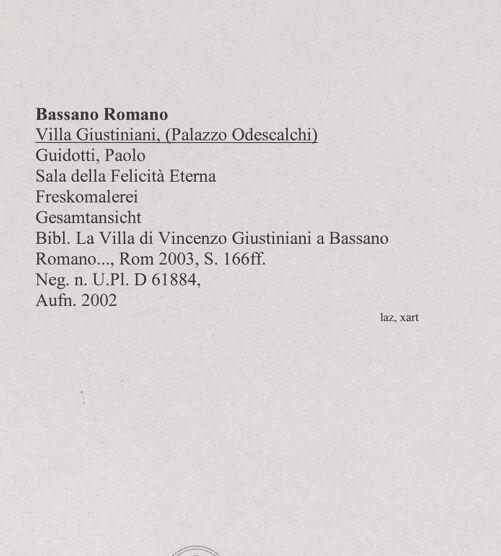 Bassano Romano
Villa Giustiniani, (Palazzo Odescalchi)
Guidotti, Paolo
Sala della Felicità Eterna
Freskomalerei
Gesamtansicht
Bibl. La Villa di Vincenzo Giustiniani a Bassano Romano..., Rom 2003, S. 166ff.
Neg. n. U.Pl. D 61884,
Aufn. 2002

laz, xart